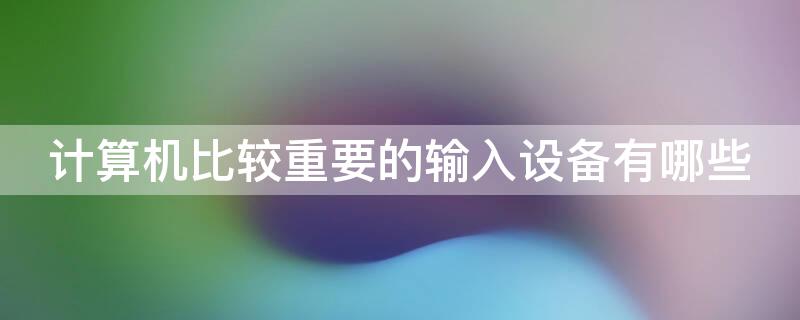 计算机比较重要的输入设备有哪些